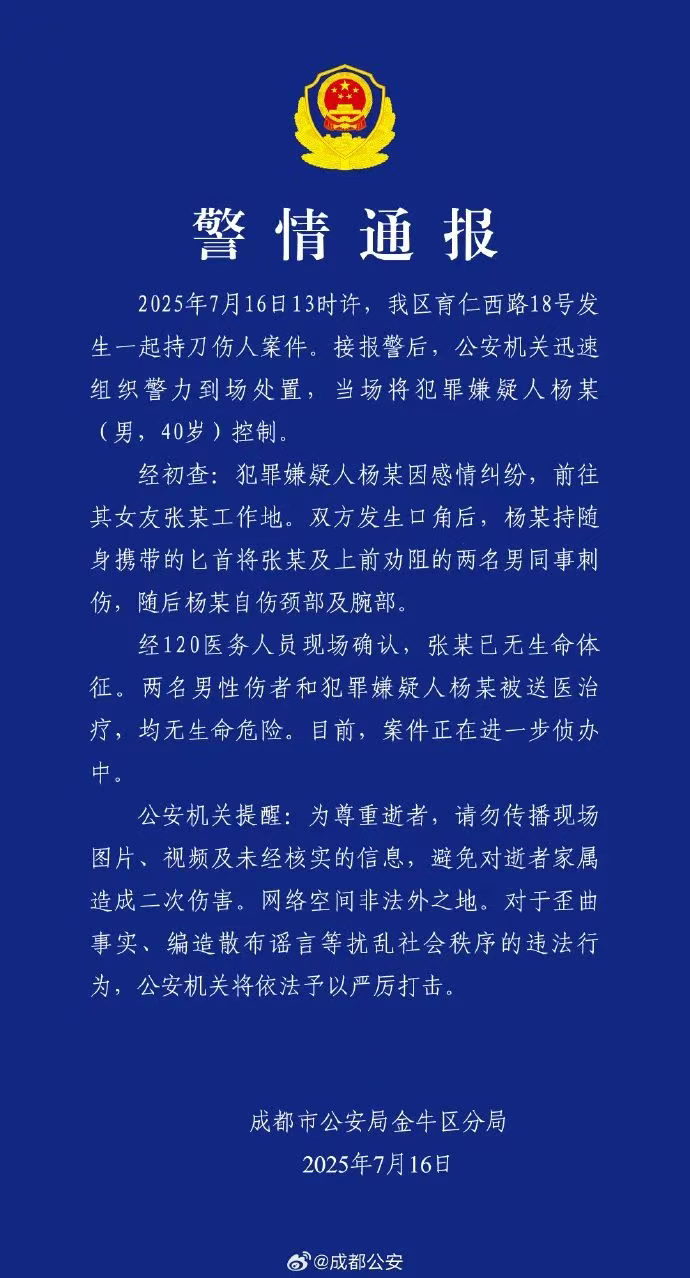 警情通报

2025年7月16日13时许，我区育仁西路18号发生一起持刀伤人案件。接报警后，公安机关迅速组织警力到场处置，当场将犯罪嫌疑人杨某（男，40岁）控制。

经初查：犯罪嫌疑人杨某因感情纠纷，前往其女友张某工作地。双方发生口角后，杨某持随身携带的匕首将张某及上前劝阻的两名男同事刺伤，随后杨某自伤颈部及腕部。

经120医务人员现场确认，张某已无生命体征。两名男性伤者和犯罪嫌疑人杨某被送医治疗，均无生命危险。目前，案件正在进一步侦办中。

公安机关提醒：为尊重逝者，请勿传播现场图片、视频及未经核实的信息，避免对逝者家属造成二次伤害。网络空间非法外之地。对于歪曲事实、编造散布谣言等扰乱社会秩序的违法行为，公安机关将依法予以严厉打击。

成都市公安局金牛区分局
2025年7月16日

@成都公安